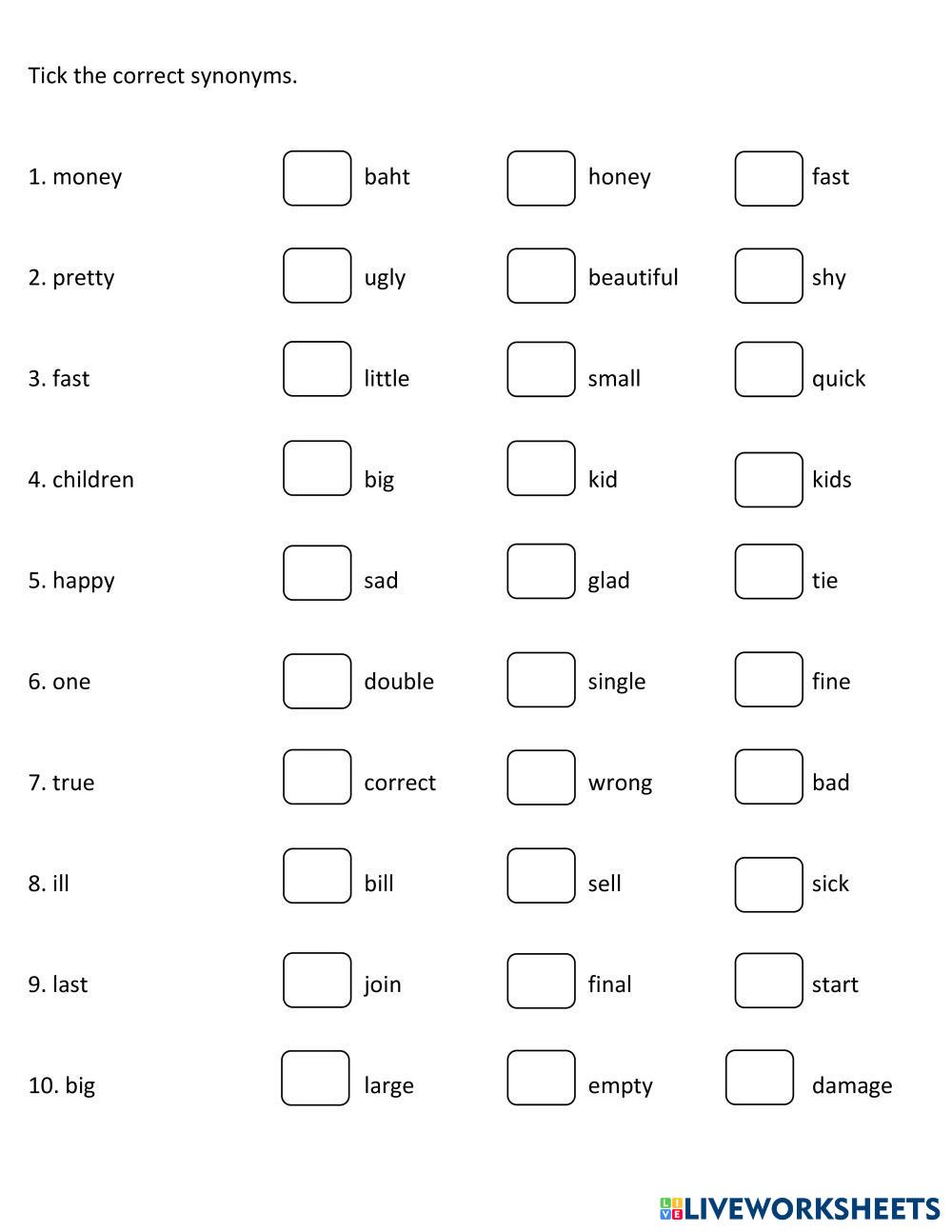 Tick the correct synonyms.

1. money baht honey fast

2. pretty ugly beautiful shy

3. fast little small quick

4. children big kid kids

5. happy sad glad tie

6. one double single fine

7. true correct wrong bad

8. ill bill sell sick

9. last join final start

10. big large empty damage

LIVEWORKSHEETS